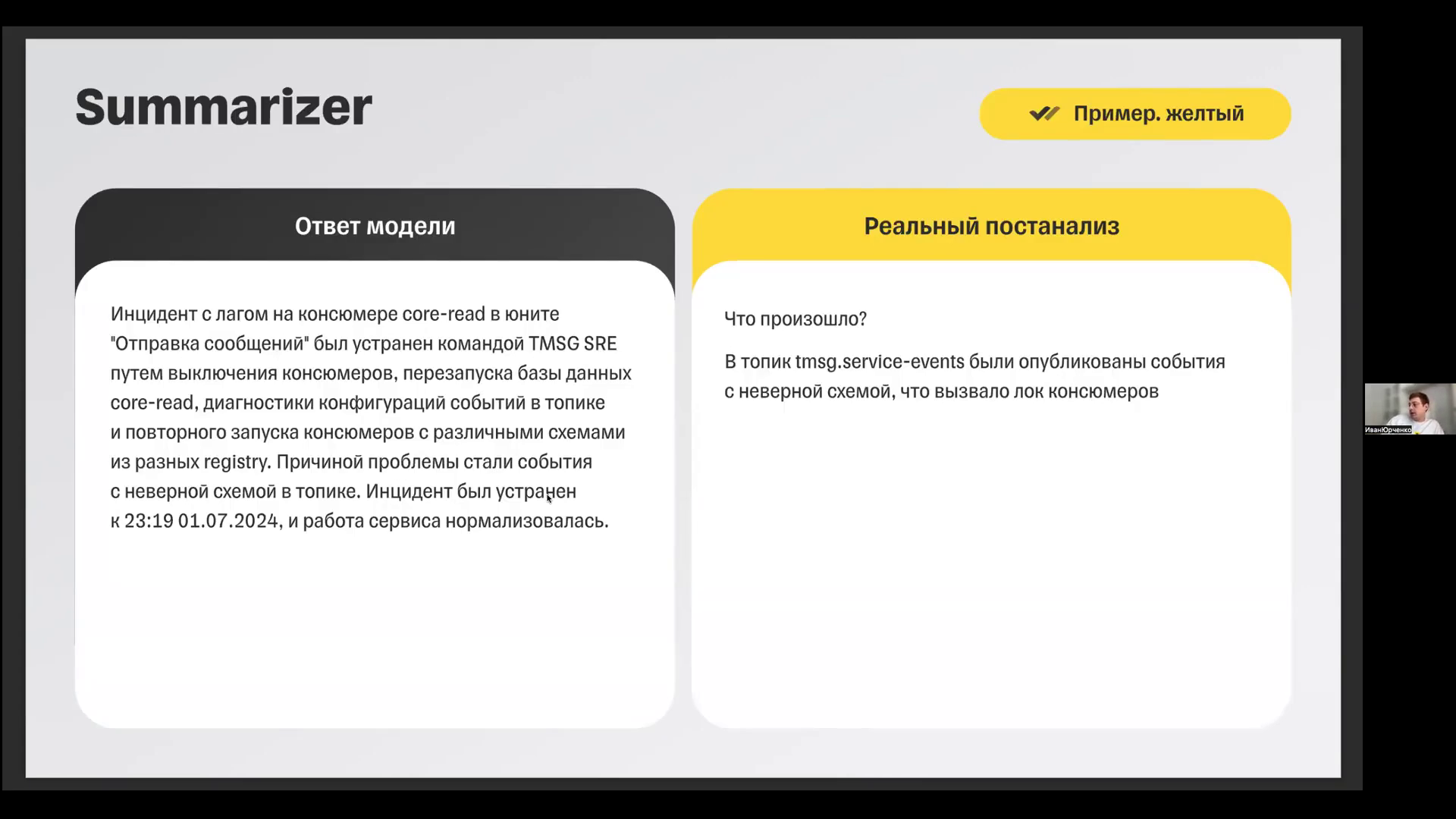 Summarizer

Пример. желтый

Ответ модели

Инцидент с лагом на консюмере core-read в юните "Отправка сообщений" был устранен командой TMSG SRE путем выключения консюмеров, перезапуска базы данных core-read, диагностики конфигураций событий в топике и повторного запуска консюмеров с различными схемами из разных registry. Причиной проблемы стали события с неверной схемой в топике. Инцидент был устранен к 23:19 01.07.2024, и работа сервиса нормализовалась.

Реальный постанализ

Что произошло?

В топик tmsg.service-events были опубликованы события с неверной схемой, что вызвало лок консюмеров

ИванЮрченко